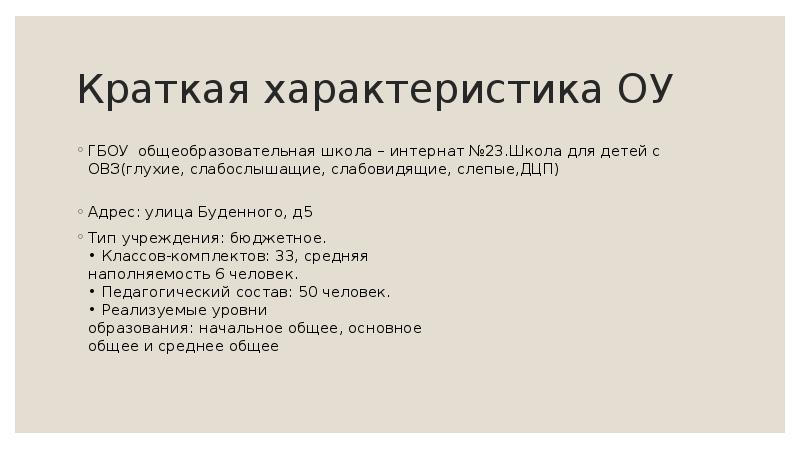 Краткая характеристика ОУ

◦ ГБОУ общеобразовательная школа – интернат №23.Школа для детей с ОВЗ(глухие, слабослышащие, слабовидящие, слепые,ДЦП)

◦ Адрес: улица Буденного, д5

◦ Тип учреждения: бюджетное.
• Классов-комплектов: 33, средняя наполняемость 6 человек.
• Педагогический состав: 50 человек.
• Реализуемые уровни образования: начальное общее, основное общее и среднее общее